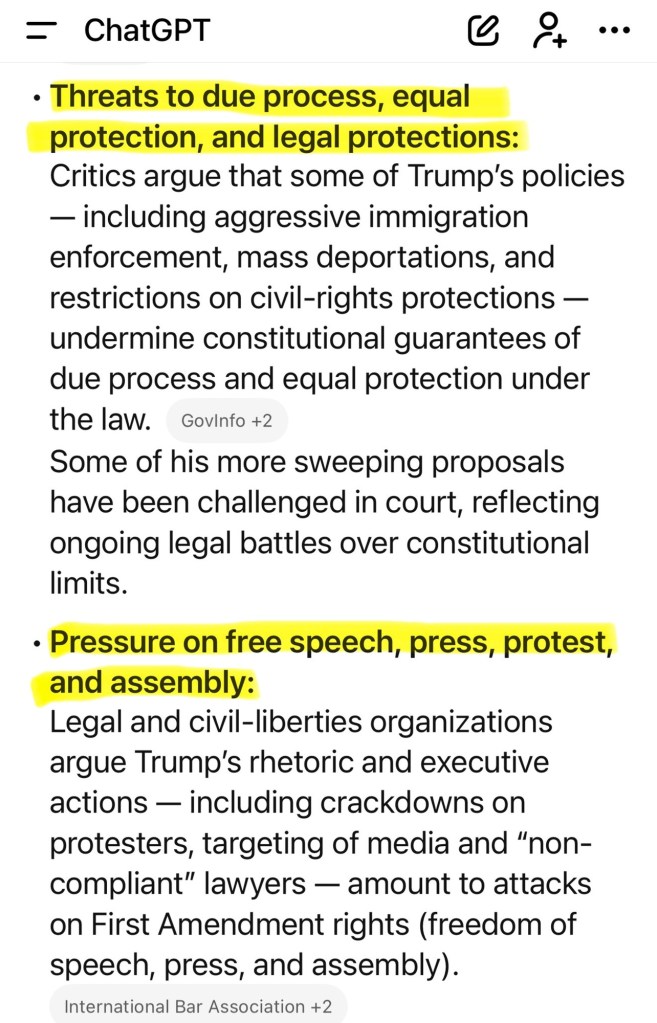 ChatGPT

• Threats to due process, equal protection, and legal protections:
Critics argue that some of Trump's policies — including aggressive immigration enforcement, mass deportations, and restrictions on civil-rights protections — undermine constitutional guarantees of due process and equal protection under the law. GovInfo +2
Some of his more sweeping proposals have been challenged in court, reflecting ongoing legal battles over constitutional limits.

• Pressure on free speech, press, protest, and assembly:
Legal and civil-liberties organizations argue Trump's rhetoric and executive actions — including crackdowns on protesters, targeting of media and "non-compliant" lawyers — amount to attacks on First Amendment rights (freedom of speech, press, and assembly).
International Bar Association +2